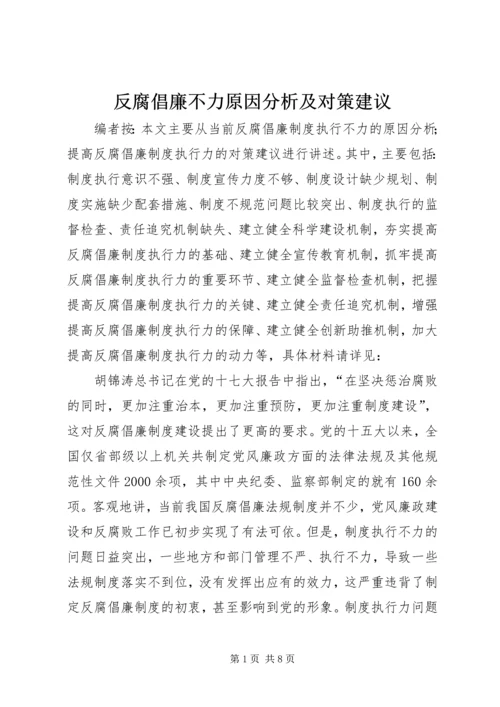 反腐倡廉不力原因分析及对策建议

编者按：本文主要从当前反腐倡廉制度执行不力的原因分析；提高反腐倡廉制度执行力的对策建议进行讲述。其中，主要包括：制度执行意识不强、制度宣传力度不够、制度设计缺少规划、制度实施缺少配套措施、制度不规范问题比较突出、制度执行的监督检查、责任追究机制缺失、建立健全科学建设机制，夯实提高反腐倡廉制度执行力的基础、建立健全宣传教育机制，抓牢提高反腐倡廉制度执行力的重要环节、建立健全监督检查机制，把握提高反腐倡廉制度执行力的关键、建立健全责任追究机制，增强提高反腐倡廉制度执行力的保障、建立健全创新助推机制，加大提高反腐倡廉制度执行力的动力等，具体材料请详见：

胡锦涛总书记在党的十七大报告中指出，“在坚决惩治腐败的同时，更加注重治本，更加注重预防，更加注重制度建设”，这对反腐倡廉制度建设提出了更高的要求。党的十五大以来，全国仅省部级以上机关共制定党风廉政方面的法律法规及其他规范性文件2000余项，其中中央纪委、监察部制定的就有160余项。客观地讲，当前我国反腐倡廉法规制度并不少，党风廉政建设和反腐败工作已初步实现了有法可依。但是，制度执行不力的问题日益突出，一些地方和部门管理不严、执行不力，导致一些法规制度落实不到位，没有发挥出应有的效力，这严重违背了制定反腐倡廉制度的初衷，甚至影响到党的形象。制度执行力问题

第1页 共8页